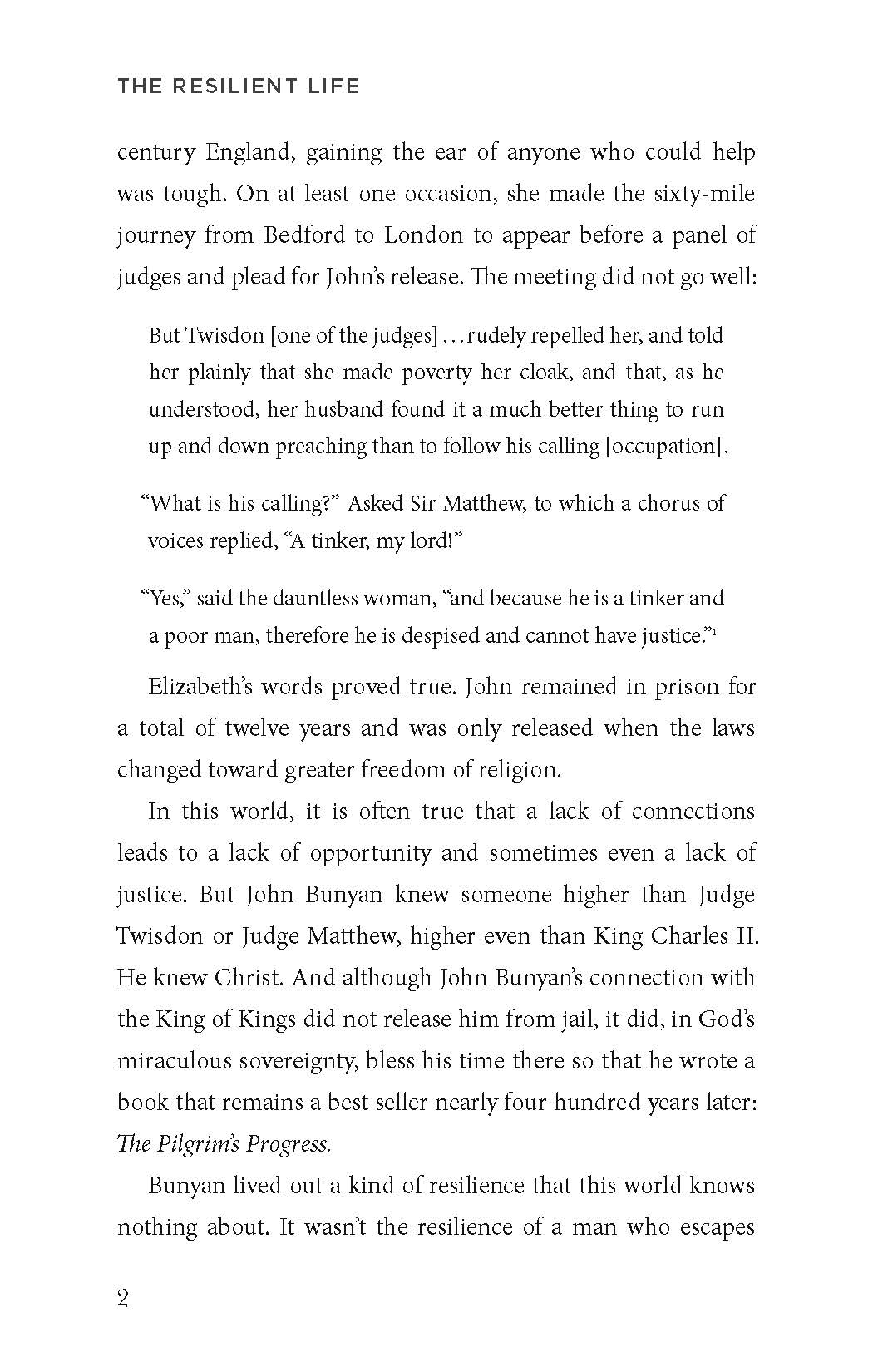 THE RESILIENT LIFE

century England, gaining the ear of anyone who could help was tough. On at least one occasion, she made the sixty-mile journey from Bedford to London to appear before a panel of judges and plead for John's release. The meeting did not go well:

But Twisdon [one of the judges] . . . rudely repelled her, and told her plainly that she made poverty her cloak, and that, as he understood, her husband found it a much better thing to run up and down preaching than to follow his calling [occupation].

"What is his calling?" Asked Sir Matthew, to which a chorus of voices replied, "A tinker, my lord!"

"Yes," said the dauntless woman, "and because he is a tinker and a poor man, therefore he is despised and cannot have justice."$^1$

Elizabeth's words proved true. John remained in prison for a total of twelve years and was only released when the laws changed toward greater freedom of religion.

In this world, it is often true that a lack of connections leads to a lack of opportunity and sometimes even a lack of justice. But John Bunyan knew someone higher than Judge Twisdon or Judge Matthew, higher even than King Charles II. He knew Christ. And although John Bunyan's connection with the King of Kings did not release him from jail, it did, in God's miraculous sovereignty, bless his time there so that he wrote a book that remains a best seller nearly four hundred years later: The Pilgrim's Progress.

Bunyan lived out a kind of resilience that this world knows nothing about. It wasn't the resilience of a man who escapes

2